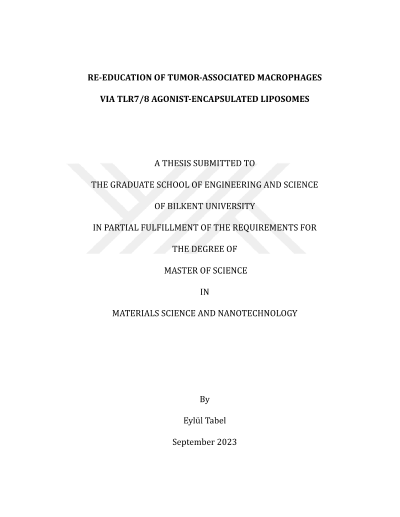 RE-EDUCATION OF TUMOR-ASSOCIATED MACROPHAGES

VIA TLR7/8 AGONIST-ENCAPSULATED LIPOSOMES

A THESIS SUBMITTED TO

THE GRADUATE SCHOOL OF ENGINEERING AND SCIENCE

OF BILKENT UNIVERSITY

IN PARTIAL FULFILLMENT OF THE REQUIREMENTS FOR

THE DEGREE OF

MASTER OF SCIENCE

IN

MATERIALS SCIENCE AND NANOTECHNOLOGY

By

Eylül Tabel

September 2023